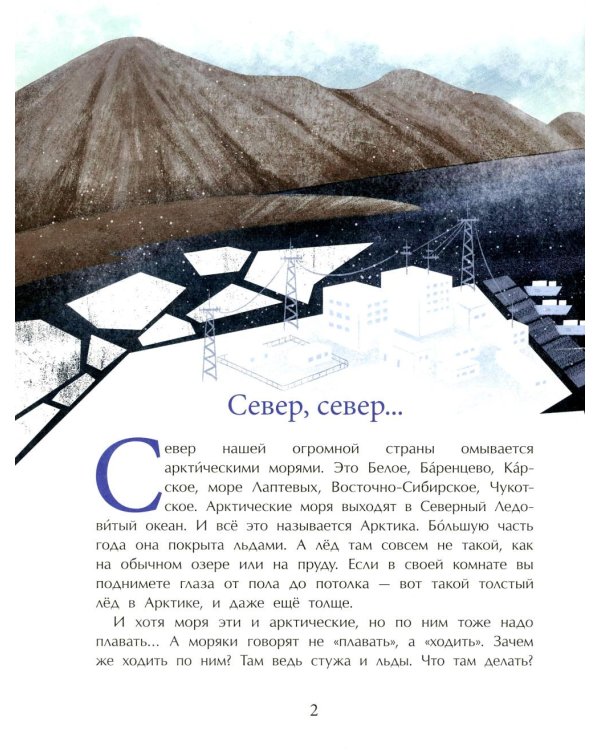 Север, север...

Север нашей огромной страны омывается аркти́ческими морями. Это Белое, Ба́ренцево, Ка́рское, море Лаптевых, Восточно-Сибирское, Чукотское. Арктические моря выходят в Северный Ледови́тый океан. И всё это называется Арктика. Бо́льшую часть года она покрыта льдами. А лёд там совсем не такой, как на обычном озере или на пруду. Если в своей комнате вы поднимете глаза от пола до потолка — вот такой толстый лёд в Арктике, и даже ещё толще.

И хотя моря эти и арктические, но по ним тоже надо плавать... А моряки говорят не «плавать», а «ходить». Зачем же ходить по ним? Там ведь стужа и льды. Что там делать?

2